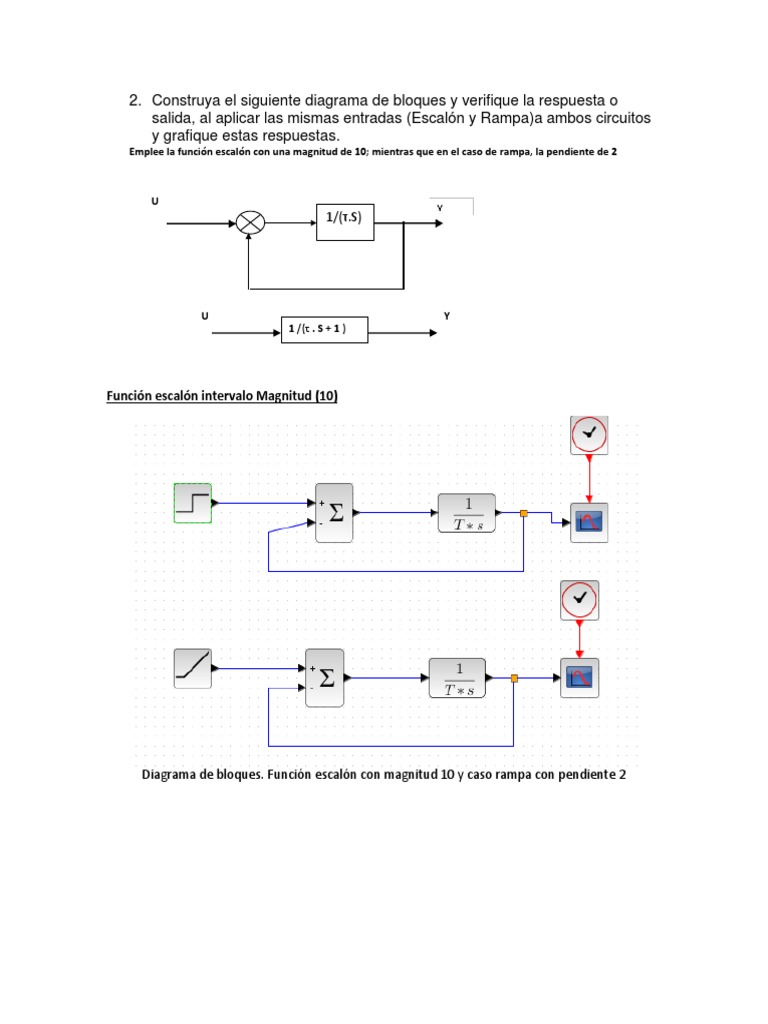 2. Construya el siguiente diagrama de bloques y verifique la respuesta o salida, al aplicar las mismas entradas (Escalón y Rampa)a ambos circuitos y grafique estas respuestas.

Emplee la función escalón con una magnitud de 10; mientras que en el caso de rampa, la pendiente de 2

U

1/(τ.S)

Y

U

1 /(τ . S + 1 )

Y

Función escalón intervalo Magnitud (10)

+
-
$\Sigma$

$\frac{1}{T*s}$

+
-
$\Sigma$

$\frac{1}{T*s}$

Diagrama de bloques. Función escalón con magnitud 10 y caso rampa con pendiente 2